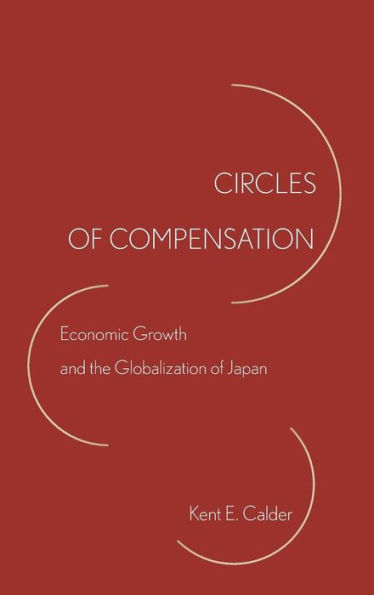 CIRCLES
OF COMPENSATION

Economic Growth
and the Globalization of Japan

Kent E. Calder